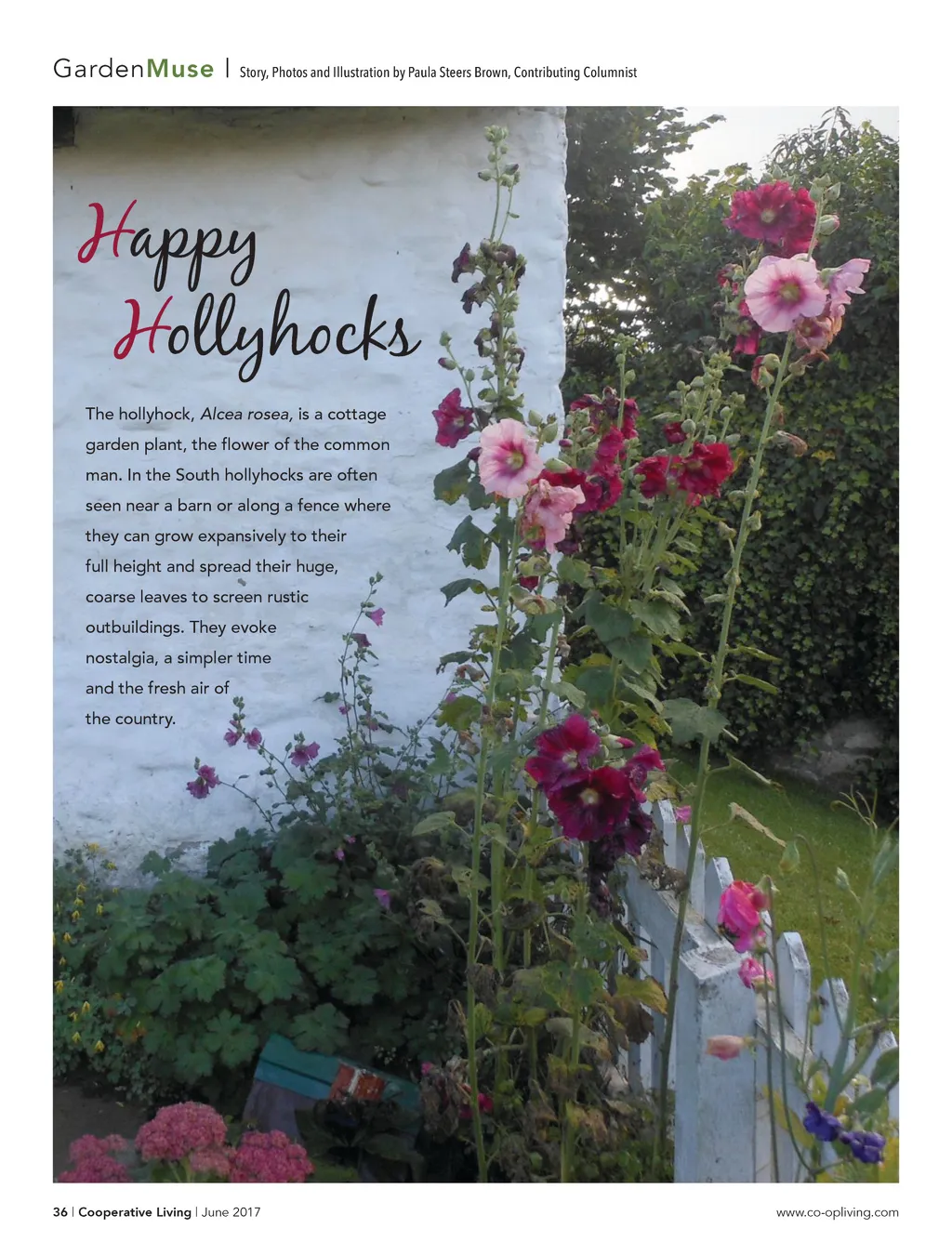 GardenMuse | Story, Photos and Illustration by Paula Steers Brown, Contributing Columnist

Happy Hollyhocks

The hollyhock, Alcea rosea, is a cottage garden plant, the flower of the common man. In the South hollyhocks are often seen near a barn or along a fence where they can grow expansively to their full height and spread their huge, coarse leaves to screen rustic outbuildings. They evoke nostalgia, a simpler time and the fresh air of the country.

36 | Cooperative Living | June 2017

www.co-opliving.com